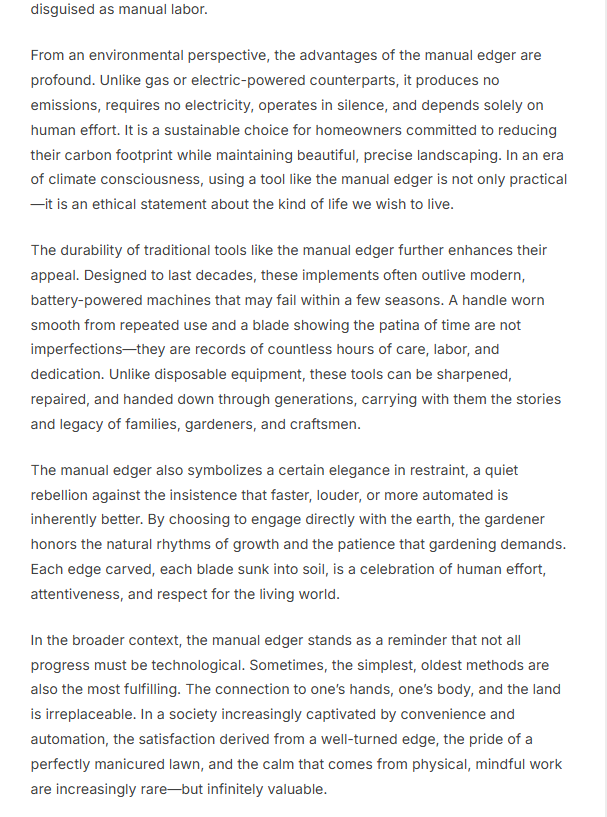 disguised as manual labor.

From an environmental perspective, the advantages of the manual edger are profound. Unlike gas or electric-powered counterparts, it produces no emissions, requires no electricity, operates in silence, and depends solely on human effort. It is a sustainable choice for homeowners committed to reducing their carbon footprint while maintaining beautiful, precise landscaping. In an era of climate consciousness, using a tool like the manual edger is not only practical—it is an ethical statement about the kind of life we wish to live.

The durability of traditional tools like the manual edger further enhances their appeal. Designed to last decades, these implements often outlive modern, battery-powered machines that may fail within a few seasons. A handle worn smooth from repeated use and a blade showing the patina of time are not imperfections—they are records of countless hours of care, labor, and dedication. Unlike disposable equipment, these tools can be sharpened, repaired, and handed down through generations, carrying with them the stories and legacy of families, gardeners, and craftsmen.

The manual edger also symbolizes a certain elegance in restraint, a quiet rebellion against the insistence that faster, louder, or more automated is inherently better. By choosing to engage directly with the earth, the gardener honors the natural rhythms of growth and the patience that gardening demands. Each edge carved, each blade sunk into soil, is a celebration of human effort, attentiveness, and respect for the living world.

In the broader context, the manual edger stands as a reminder that not all progress must be technological. Sometimes, the simplest, oldest methods are also the most fulfilling. The connection to one's hands, one's body, and the land is irreplaceable. In a society increasingly captivated by convenience and automation, the satisfaction derived from a well-turned edge, the pride of a perfectly manicured lawn, and the calm that comes from physical, mindful work are increasingly rare—but infinitely valuable.